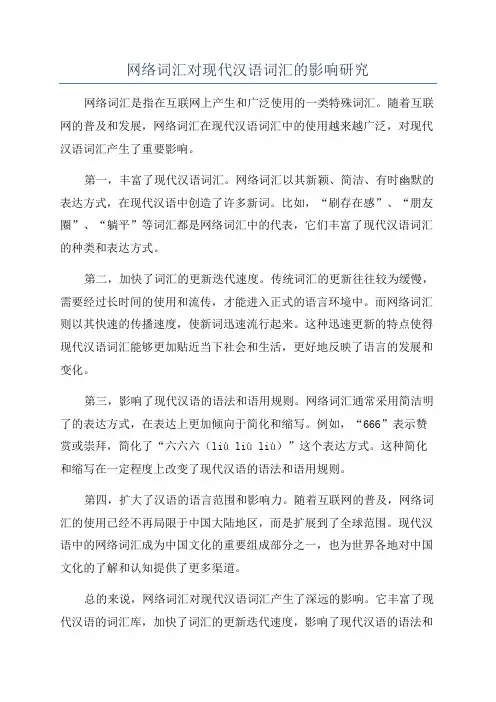 网络词汇对现代汉语词汇的影响研究

网络词汇是指在互联网上产生和广泛使用的一类特殊词汇。随着互联网的普及和发展，网络词汇在现代汉语词汇中的使用越来越广泛，对现代汉语词汇产生了重要影响。

第一，丰富了现代汉语词汇。网络词汇以其新颖、简洁、有时幽默的表达方式，在现代汉语中创造了许多新词。比如，“刷存在感”、“朋友圈”、“躺平”等词汇都是网络词汇中的代表，它们丰富了现代汉语词汇的种类和表达方式。

第二，加快了词汇的更新迭代速度。传统词汇的更新往往较为缓慢，需要经过长时间的使用和流传，才能进入正式的语言环境中。而网络词汇则以其快速的传播速度，使新词迅速流行起来。这种迅速更新的特点使得现代汉语词汇能够更加贴近当下社会和生活，更好地反映了语言的发展和变化。

第三，影响了现代汉语的语法和语用规则。网络词汇通常采用简洁明了的表达方式，在表达上更加倾向于简化和缩写。例如，“666”表示赞赏或崇拜，简化了“六六六（liù liù liù）”这个表达方式。这种简化和缩写在一定程度上改变了现代汉语的语法和语用规则。

第四，扩大了汉语的语言范围和影响力。随着互联网的普及，网络词汇的使用已经不再局限于中国大陆地区，而是扩展到了全球范围。现代汉语中的网络词汇成为中国文化的重要组成部分之一，也为世界各地对中国文化的了解和认知提供了更多渠道。

总的来说，网络词汇对现代汉语词汇产生了深远的影响。它丰富了现代汉语的词汇库，加快了词汇的更新迭代速度，影响了现代汉语的语法和